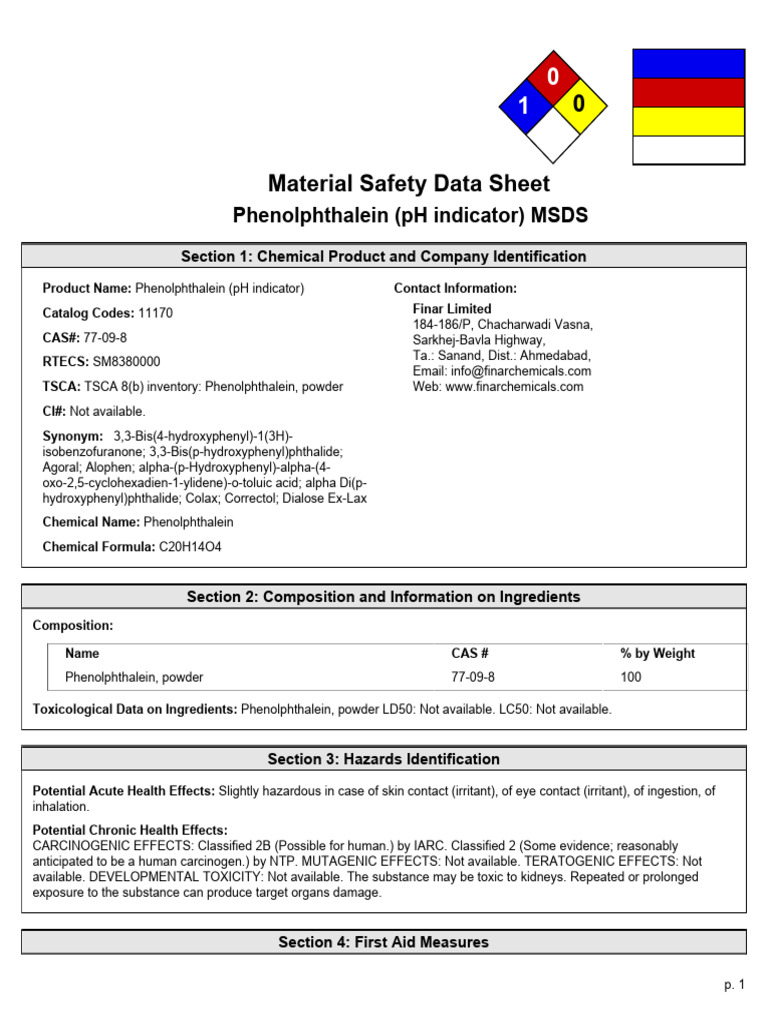 0
1
0

Material Safety Data Sheet
Phenolphthalein (pH indicator) MSDS

Section 1: Chemical Product and Company Identification

Product Name: Phenolphthalein (pH indicator)

Catalog Codes: 11170

CAS#: 77-09-8

RTECS: SM8380000

TSCA: TSCA 8(b) inventory: Phenolphthalein, powder

CI#: Not available.

Synonym: 3,3-Bis(4-hydroxyphenyl)-1(3H)-isobenzofuranone; 3,3-Bis(p-hydroxyphenyl)phthalide; Agoral; Alophen; alpha-(p-Hydroxyphenyl)-alpha-(4-oxo-2,5-cyclohexadien-1-ylidene)-o-toluic acid; alpha Di(p-hydroxyphenyl)phthalide; Colax; Correctol; Dialose Ex-Lax

Chemical Name: Phenolphthalein

Chemical Formula: C20H14O4

Contact Information:
Finar Limited
184-186/P, Chacharwadi Vasna,
Sarkhej-Bavla Highway,
Ta.: Sanand, Dist.: Ahmedabad,
Email: info@finarchemicals.com
Web: www.finarchemicals.com

Section 2: Composition and Information on Ingredients

Composition:

| Name | CAS # | % by Weight |
|---|---|---|
| Phenolphthalein, powder | 77-09-8 | 100 |

Toxicological Data on Ingredients: Phenolphthalein, powder LD50: Not available. LC50: Not available.

Section 3: Hazards Identification

Potential Acute Health Effects: Slightly hazardous in case of skin contact (irritant), of eye contact (irritant), of ingestion, of inhalation.

Potential Chronic Health Effects:
CARCINOGENIC EFFECTS: Classified 2B (Possible for human.) by IARC. Classified 2 (Some evidence; reasonably anticipated to be a human carcinogen.) by NTP. MUTAGENIC EFFECTS: Not available. TERATOGENIC EFFECTS: Not available. DEVELOPMENTAL TOXICITY: Not available. The substance may be toxic to kidneys. Repeated or prolonged exposure to the substance can produce target organs damage.

Section 4: First Aid Measures

p. 1